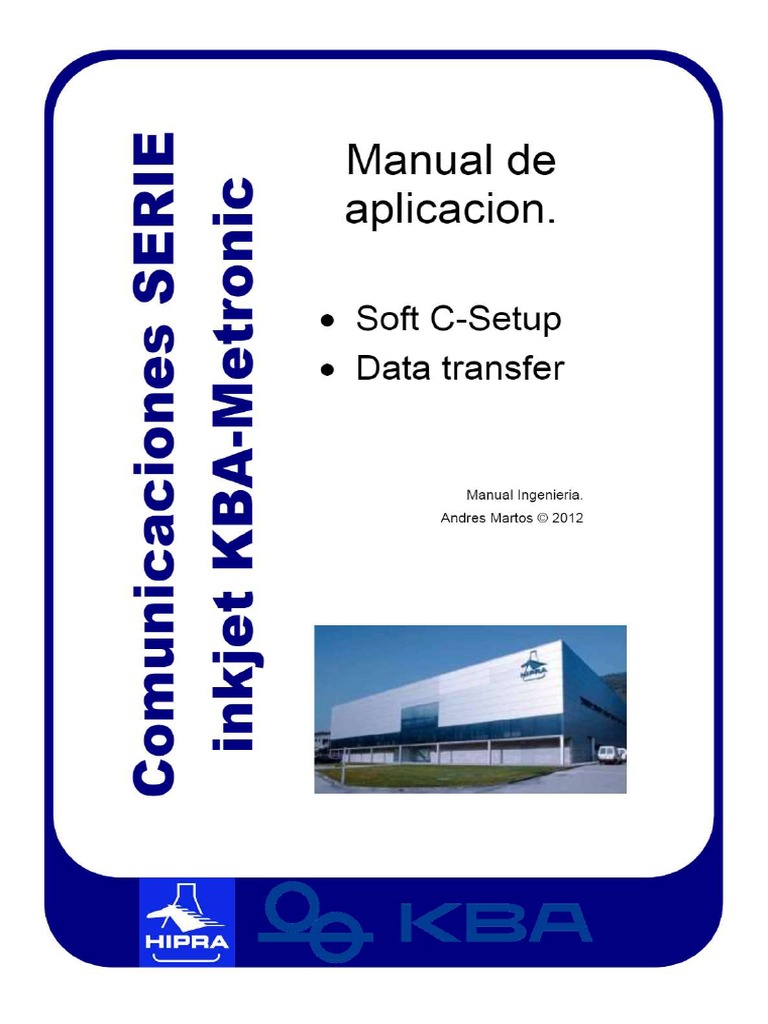 Comunicaciones SERIE
inkjet KBA-Metronic

Manual de aplicacion.

• Soft C-Setup
• Data transfer

Manual Ingenieria.
Andres Martos © 2012

HIPRA

KBA